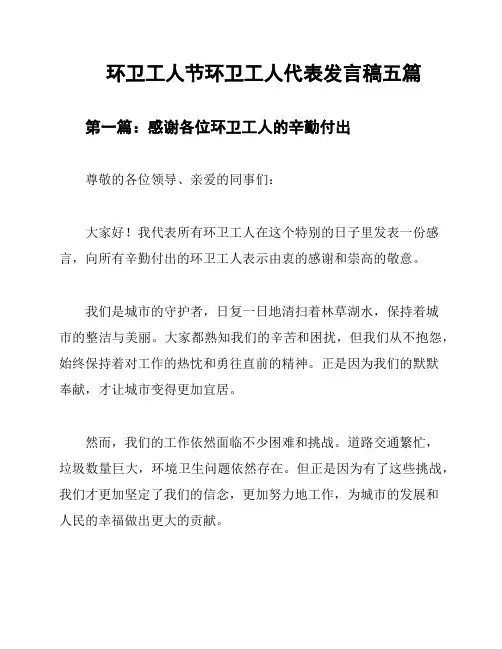 环卫工人节环卫工人代表发言稿五篇

第一篇：感谢各位环卫工人的辛勤付出

尊敬的各位领导、亲爱的同事们：

大家好！我代表所有环卫工人在这个特别的日子里发表一份感言，向所有辛勤付出的环卫工人表示由衷的感谢和崇高的敬意。

我们是城市的守护者，日复一日地清扫着林草湖水，保持着城市的整洁与美丽。大家都熟知我们的辛苦和困扰，但我们从不抱怨，始终保持着对工作的热忱和勇往直前的精神。正是因为我们的默默奉献，才让城市变得更加宜居。

然而，我们的工作依然面临不少困难和挑战。道路交通繁忙，垃圾数量巨大，环境卫生问题依然存在。但正是因为有了这些挑战，我们才更加坚定了我们的信念，更加努力地工作，为城市的发展和人民的幸福做出更大的贡献。